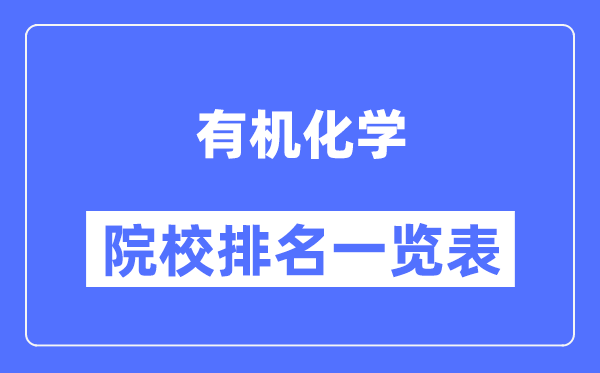 有机化学

院校排名一览表